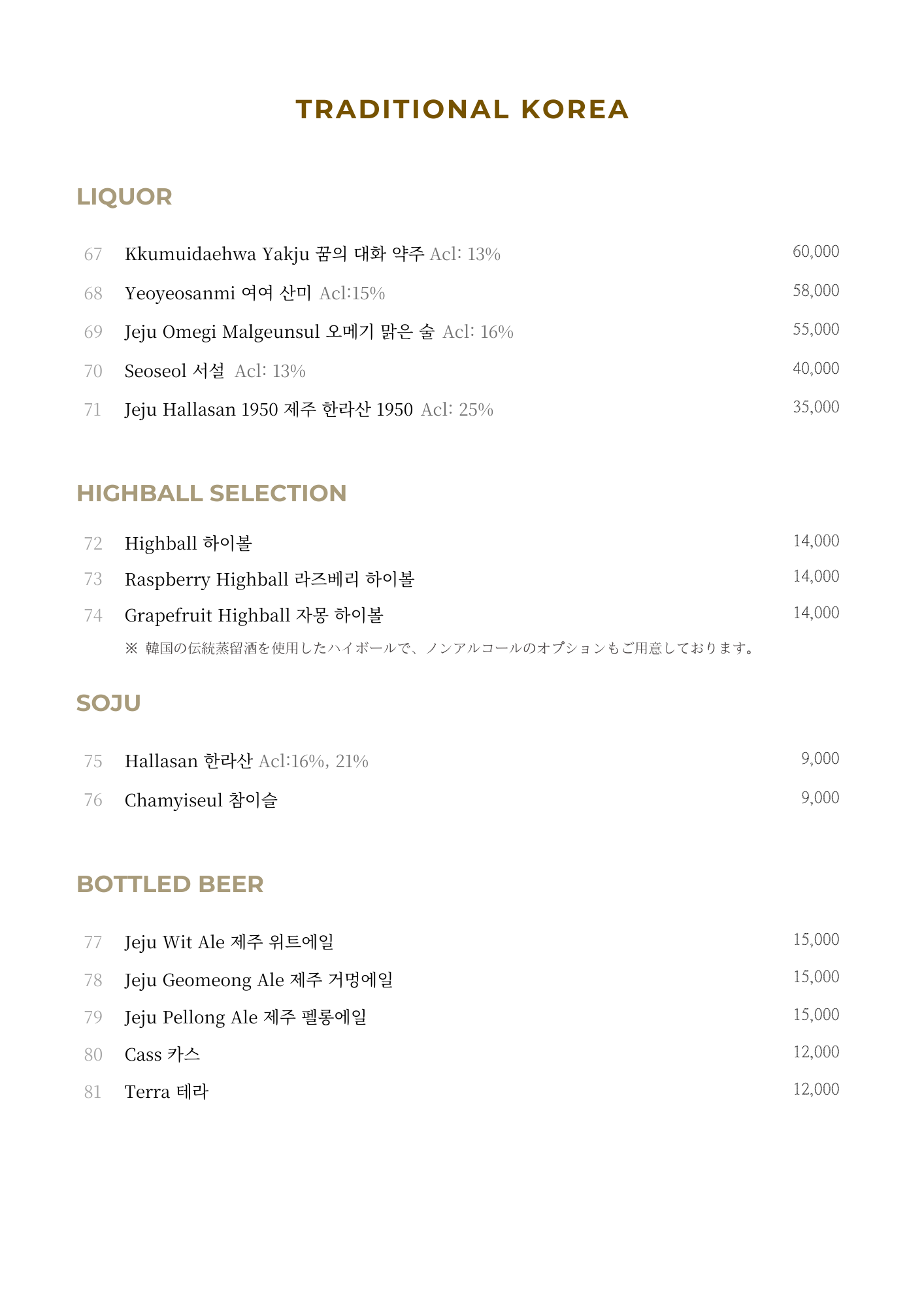 TRADITIONAL KOREA

LIQUOR

67 Kkumuidaehwa Yakju 꿈의 대화 약주 Acl: 13% 60,000

68 Yeoyeosanmi 여여 산미 Acl:15% 58,000

69 Jeju Omegi Malgeunsul 오메기 맑은 술 Acl: 16% 55,000

70 Seoseol 서설 Acl: 13% 40,000

71 Jeju Hallasan 1950 제주 한라산 1950 Acl: 25% 35,000

HIGHBALL SELECTION

72 Highball 하이볼 14,000

73 Raspberry Highball 라즈베리 하이볼 14,000

74 Grapefruit Highball 자몽 하이볼 14,000

※ 韓国の伝統蒸留酒を使用したハイボールで、ノンアルコールのオプションもご用意しております。

SOJU

75 Hallasan 한라산 Acl:16%, 21% 9,000

76 Chamyiseul 참이슬 9,000

BOTTLED BEER

77 Jeju Wit Ale 제주 위트에일 15,000

78 Jeju Geomeong Ale 제주 거멍에일 15,000

79 Jeju Pellong Ale 제주 펠롱에일 15,000

80 Cass 카스 12,000

81 Terra 테라 12,000